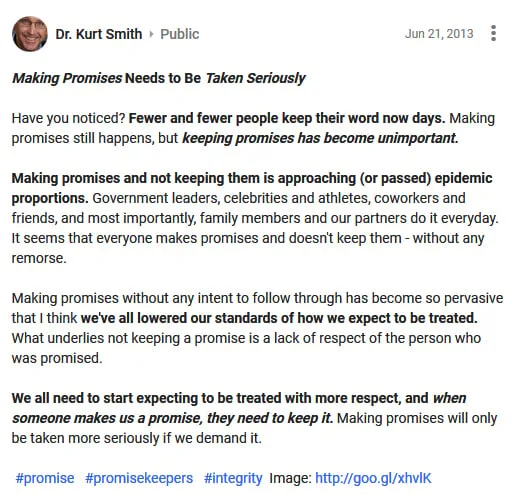 Dr. Kurt Smith ▸ Public

Jun 21, 2013

Making Promises Needs to Be Taken Seriously

Have you noticed? Fewer and fewer people keep their word now days. Making promises still happens, but keeping promises has become unimportant.

Making promises and not keeping them is approaching (or passed) epidemic proportions. Government leaders, celebrities and athletes, coworkers and friends, and most importantly, family members and our partners do it everyday. It seems that everyone makes promises and doesn't keep them - without any remorse.

Making promises without any intent to follow through has become so pervasive that I think we've all lowered our standards of how we expect to be treated. What underlies not keeping a promise is a lack of respect of the person who was promised.

We all need to start expecting to be treated with more respect, and when someone makes us a promise, they need to keep it. Making promises will only be taken more seriously if we demand it.

#promise #promisekeepers #integrity Image: http://goo.gl/xhvlK